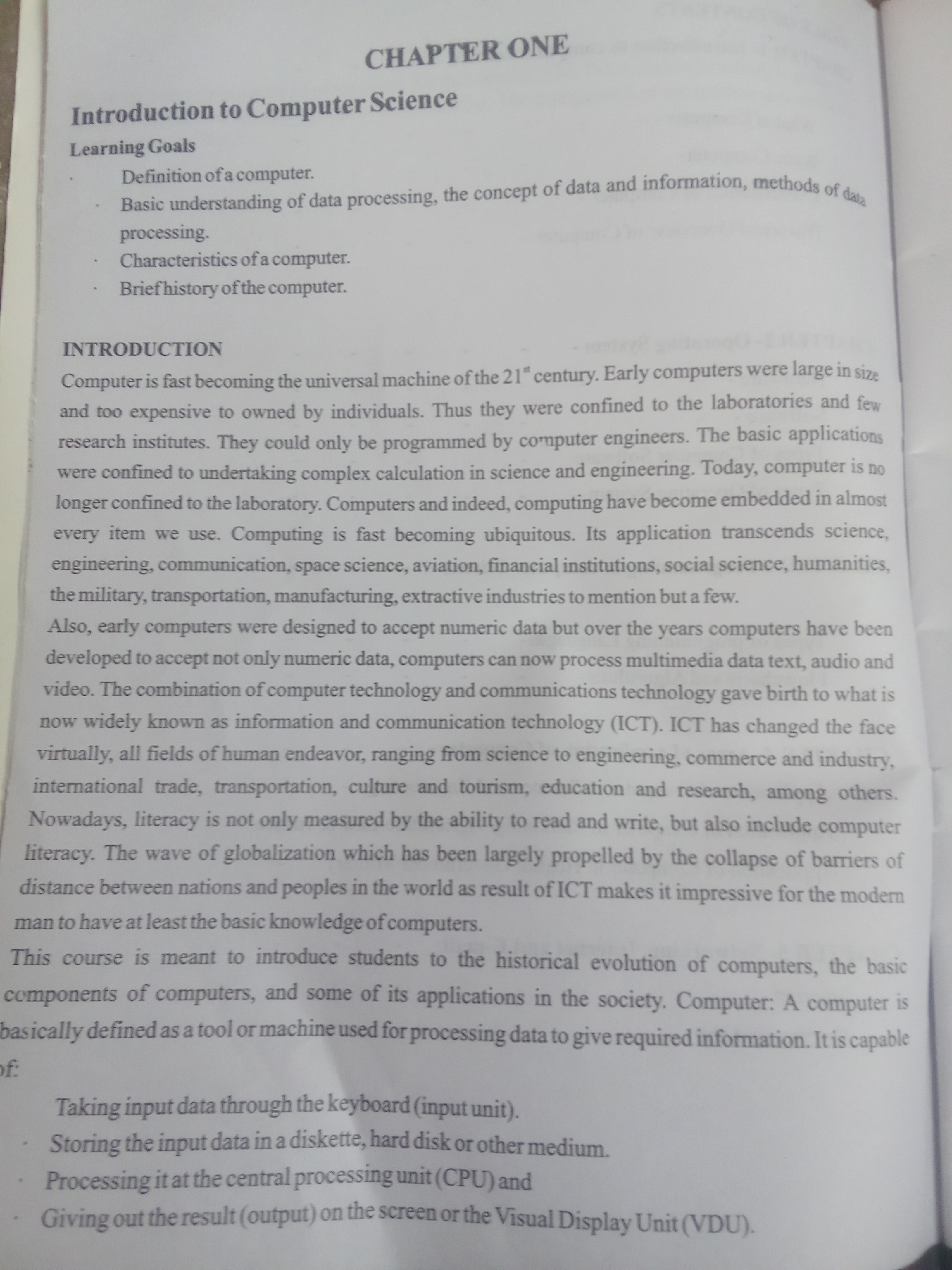 CHAPTER ONE

Introduction to Computer Science

Learning Goals

· Definition of a computer.
· Basic understanding of data processing, the concept of data and information, methods of data processing.
· Characteristics of a computer.
· Brief history of the computer.

INTRODUCTION

Computer is fast becoming the universal machine of the $21^{st}$ century. Early computers were large in size and too expensive to owned by individuals. Thus they were confined to the laboratories and few research institutes. They could only be programmed by computer engineers. The basic applications were confined to undertaking complex calculation in science and engineering. Today, computer is no longer confined to the laboratory. Computers and indeed, computing have become embedded in almost every item we use. Computing is fast becoming ubiquitous. Its application transcends science, engineering, communication, space science, aviation, financial institutions, social science, humanities, the military, transportation, manufacturing, extractive industries to mention but a few.
Also, early computers were designed to accept numeric data but over the years computers have been developed to accept not only numeric data, computers can now process multimedia data text, audio and video. The combination of computer technology and communications technology gave birth to what is now widely known as information and communication technology (ICT). ICT has changed the face virtually, all fields of human endeavor, ranging from science to engineering, commerce and industry, international trade, transportation, culture and tourism, education and research, among others. Nowadays, literacy is not only measured by the ability to read and write, but also include computer literacy. The wave of globalization which has been largely propelled by the collapse of barriers of distance between nations and peoples in the world as result of ICT makes it impressive for the modern man to have at least the basic knowledge of computers.
This course is meant to introduce students to the historical evolution of computers, the basic components of computers, and some of its applications in the society. Computer: A computer is basically defined as a tool or machine used for processing data to give required information. It is capable of:

Taking input data through the keyboard (input unit).
· Storing the input data in a diskette, hard disk or other medium.
· Processing it at the central processing unit (CPU) and
· Giving out the result (output) on the screen or the Visual Display Unit (VDU).